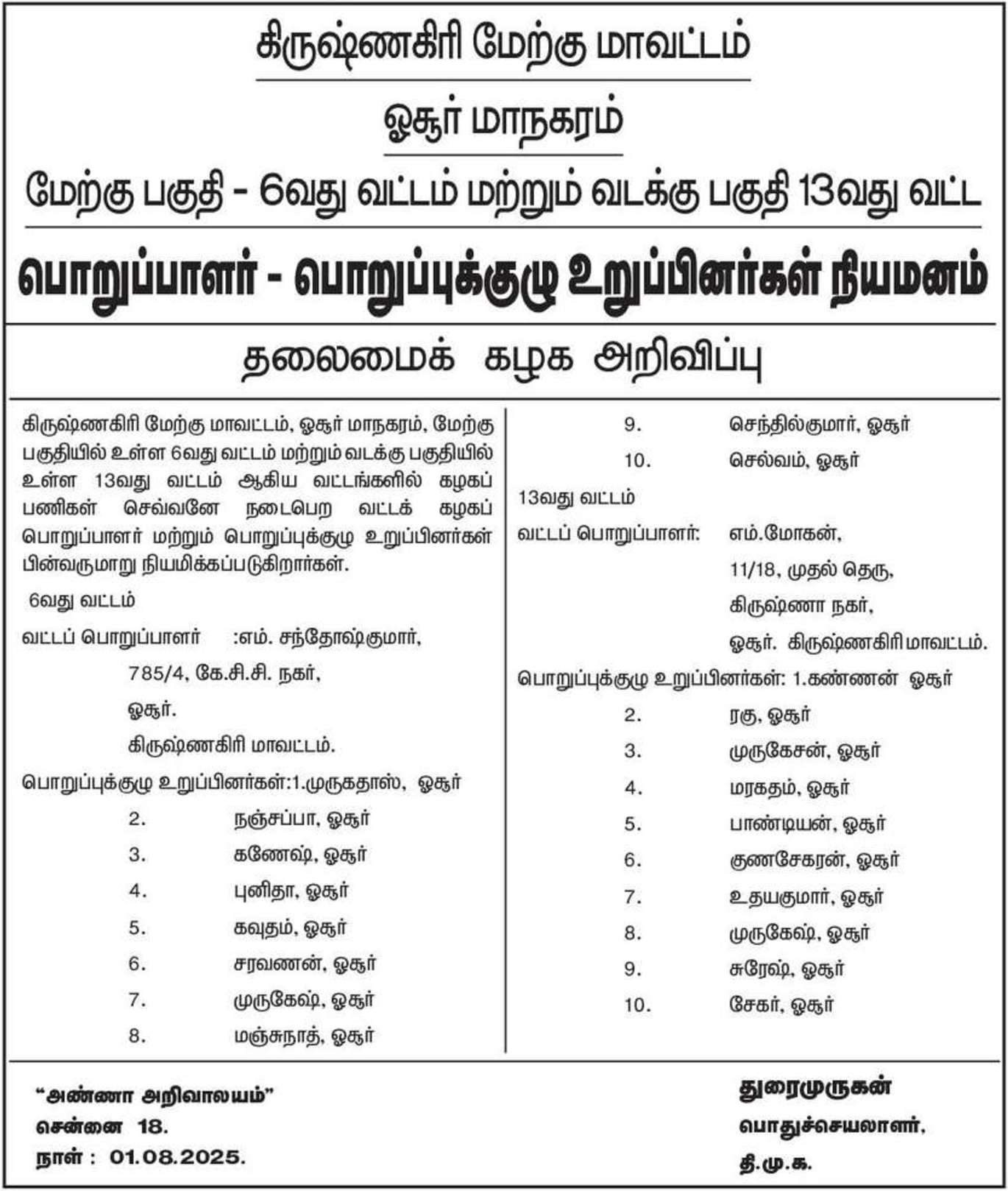 கிருஷ்ணகிரி மேற்கு மாவட்டம்

ஓசூர் மாநகரம்

மேற்கு பகுதி - 6வது வட்டம் மற்றும் வடக்கு பகுதி 13வது வட்ட

பொறுப்பாளர் - பொறுப்புக்குழு உறுப்பினர்கள் நியமனம்

தலைமைக் கழக அறிவிப்பு

கிருஷ்ணகிரி மேற்கு மாவட்டம், ஓசூர் மாநகரம், மேற்கு பகுதியில் உள்ள 6வது வட்டம் மற்றும் வடக்கு பகுதியில் உள்ள 13வது வட்டம் ஆகிய வட்டங்களில் கழகப் பணிகள் செவ்வனே நடைபெற வட்டக் கழகப் பொறுப்பாளர் மற்றும் பொறுப்புக்குழு உறுப்பினர்கள் பின்வருமாறு நியமிக்கப்படுகிறார்கள்.

6வது வட்டம்

வட்டப் பொறுப்பாளர் :எம். சந்தோஷ்குமார்,
785/4, கே.சி.சி. நகர்,
ஓசூர்.
கிருஷ்ணகிரி மாவட்டம்.

பொறுப்புக்குழு உறுப்பினர்கள்:1.முருகதாஸ், ஓசூர்
2. நஞ்சப்பா, ஓசூர்
3. கணேஷ், ஓசூர்
4. புனிதா, ஓசூர்
5. கவுதம், ஓசூர்
6. சரவணன், ஓசூர்
7. முருகேஷ், ஓசூர்
8. மஞ்சுநாத், ஓசூர்
9. செந்தில்குமார், ஓசூர்
10. செல்வம், ஓசூர்

13வது வட்டம்

வட்டப் பொறுப்பாளர்: எம்.மோகன்,
11/18, முதல் தெரு,
கிருஷ்ணா நகர்,
ஓசூர். கிருஷ்ணகிரி மாவட்டம்.

பொறுப்புக்குழு உறுப்பினர்கள்: 1.கண்ணன் ஓசூர்
2. ரகு, ஓசூர்
3. முருகேசன், ஓசூர்
4. மரகதம், ஓசூர்
5. பாண்டியன், ஓசூர்
6. குணசேகரன், ஓசூர்
7. உதயகுமார், ஓசூர்
8. முருகேஷ், ஓசூர்
9. சுரேஷ், ஓசூர்
10. சேகர், ஓசூர்

"அண்ணா அறிவாலயம்"
சென்னை 18.
நாள் : 01.08.2025.

துரைமுருகன்
பொதுச்செயலாளர்,
தி.மு.க.